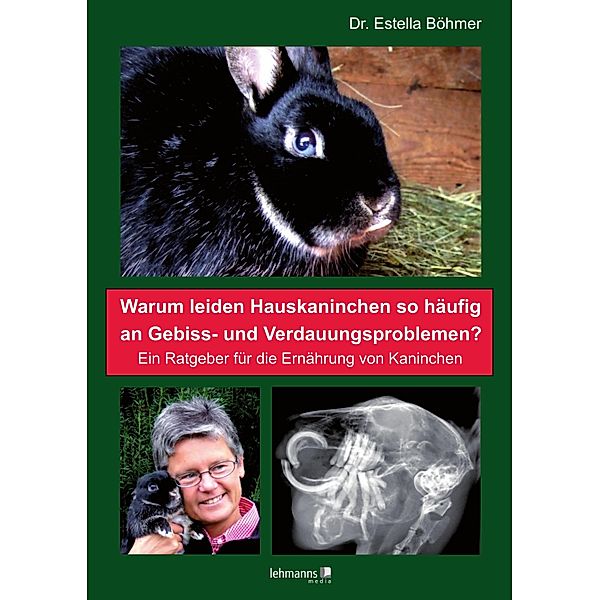 Dr. Estella Böhmer

Warum leiden Hauskaninchen so häufig an Gebiss- und Verdauungsproblemen?
Ein Ratgeber für die Ernährung von Kaninchen

lehmanns media